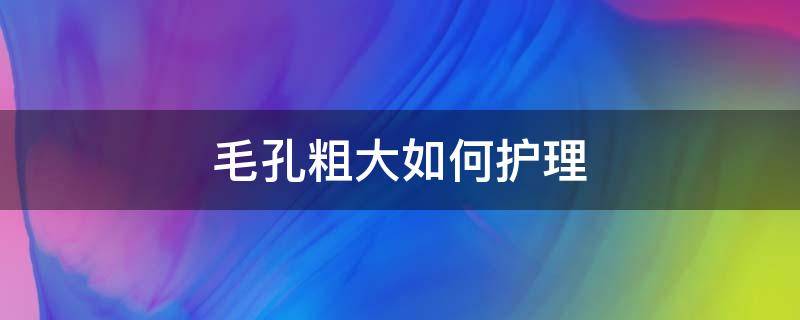 毛孔粗大如何护理